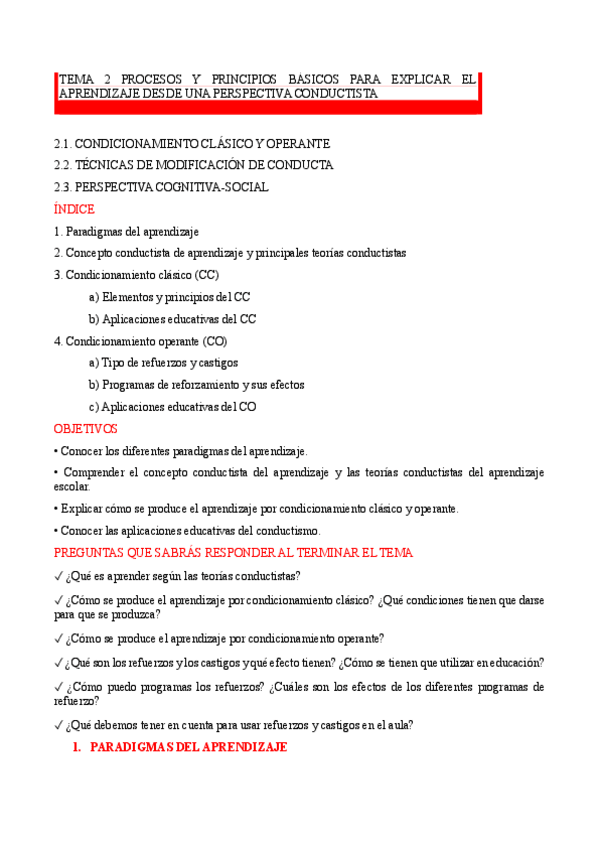 TEMA 2 PROCESOS Y PRINCIPIOS BASICOS PARA EXPLICAR EL APRENDIZAJE DESDE UNA PERSPECTIVA CONDUCTISTA

2.1. CONDICIONAMIENTO CLÁSICO Y OPERANTE

2.2. TÉCNICAS DE MODIFICACIÓN DE CONDUCTA

2.3. PERSPECTIVA COGNITIVA-SOCIAL

ÍNDICE

1. Paradigmas del aprendizaje

2. Concepto conductista de aprendizaje y principales teorías conductistas

3. Condicionamiento clásico (CC)

a) Elementos y principios del CC

b) Aplicaciones educativas del CC

4. Condicionamiento operante (CO)

a) Tipo de refuerzos y castigos

b) Programas de reforzamiento y sus efectos

c) Aplicaciones educativas del CO

OBJETIVOS

• Conocer los diferentes paradigmas del aprendizaje.

• Comprender el concepto conductista del aprendizaje y las teorías conductistas del aprendizaje escolar.

• Explicar cómo se produce el aprendizaje por condicionamiento clásico y operante.

• Conocer las aplicaciones educativas del conductismo.

PREGUNTAS QUE SABRÁS RESPONDER AL TERMINAR EL TEMA

✓ ¿Qué es aprender según las teorías conductistas?

✓ ¿Cómo se produce el aprendizaje por condicionamiento clásico? ¿Qué condiciones tienen que darse para que se produzca?

✓ ¿Cómo se produce el aprendizaje por condicionamiento operante?

✓ ¿Qué son los refuerzos y los castigos y qué efecto tienen? ¿Cómo se tienen que utilizar en educación?

✓ ¿Cómo puedo programas los refuerzos? ¿Cuáles son los efectos de los diferentes programas de refuerzo?

✓ ¿Qué debemos tener en cuenta para usar refuerzos y castigos en el aula?

1. PARADIGMAS DEL APRENDIZAJE